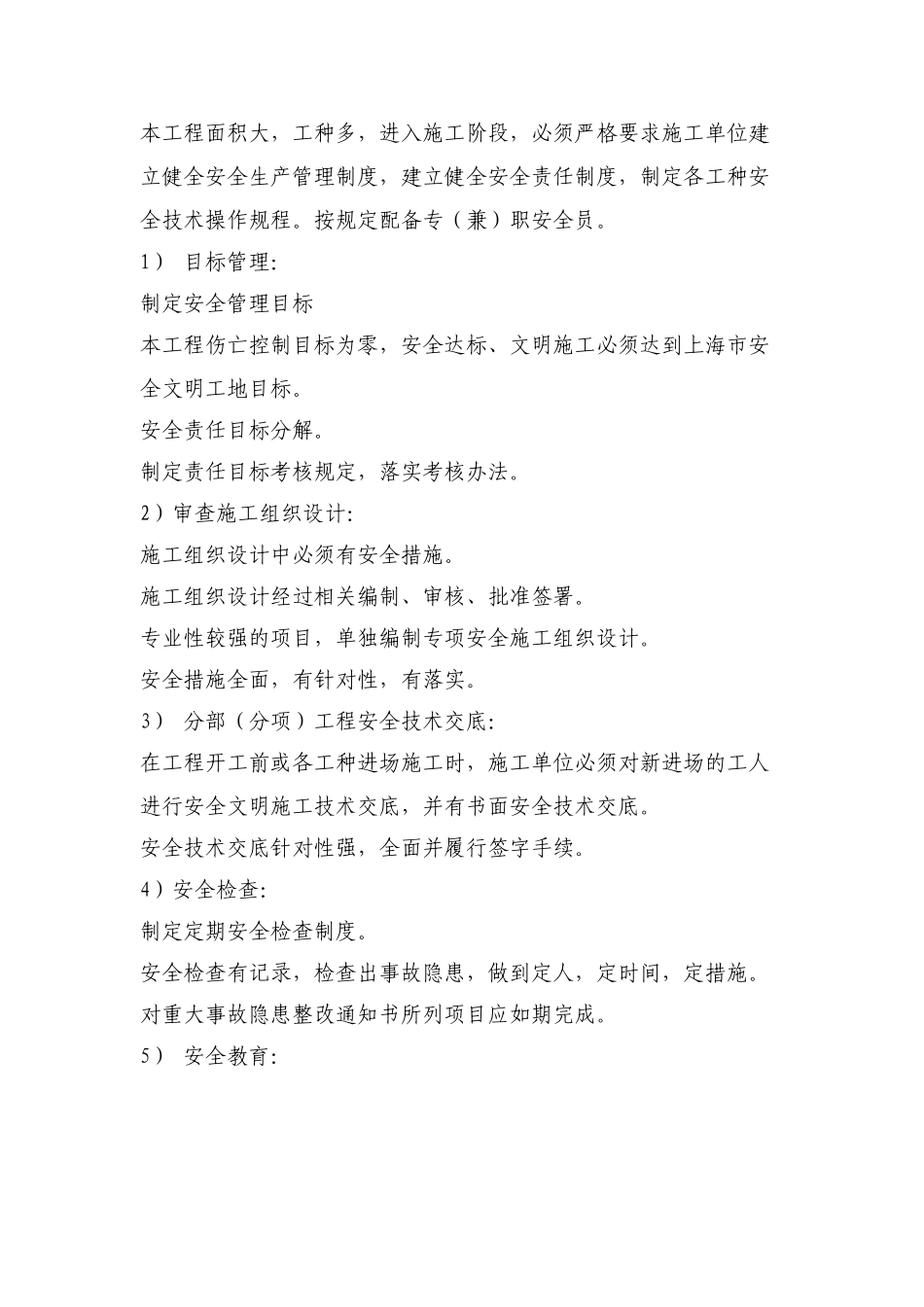 本工程面积大，工种多，进入施工阶段，必须严格要求施工单位建立健全安全生产管理制度，建立健全安全责任制度，制定各工种安全技术操作规程。按规定配备专（兼）职安全员。

1） 目标管理:

制定安全管理目标

本工程伤亡控制目标为零，安全达标、文明施工必须达到上海市安全文明工地目标。

安全责任目标分解。

制定责任目标考核规定，落实考核办法。

2）审查施工组织设计:

施工组织设计中必须有安全措施。

施工组织设计经过相关编制、审核、批准签署。

专业性较强的项目，单独编制专项安全施工组织设计。

安全措施全面，有针对性，有落实。

3） 分部（分项）工程安全技术交底:

在工程开工前或各工种进场施工时，施工单位必须对新进场的工人进行安全文明施工技术交底，并有书面安全技术交底。

安全技术交底针对性强，全面并履行签字手续。

4）安全检查:

制定定期安全检查制度。

安全检查有记录，检查出事故隐患，做到定人，定时间，定措施。

对重大事故隐患整改通知书所列项目应如期完成。

5） 安全教育: